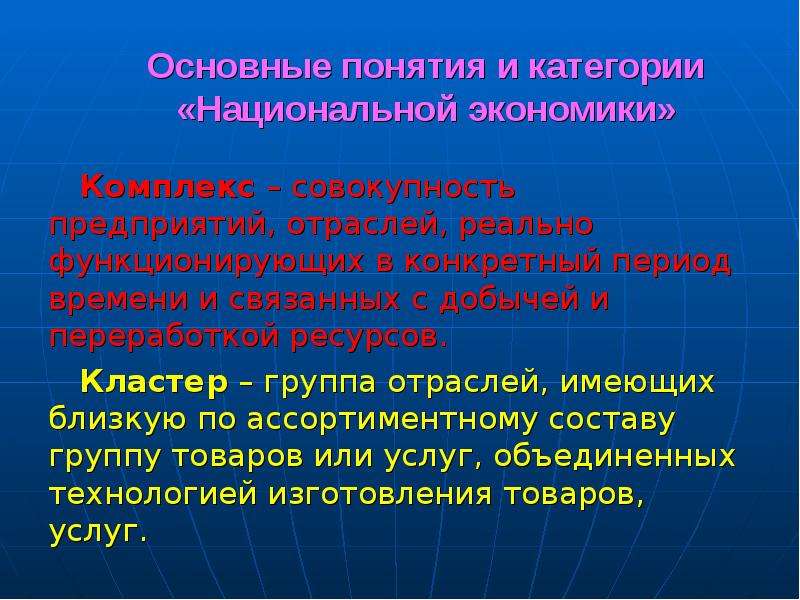 Основные понятия и категории «Национальной экономики»

Комплекс – совокупность предприятий, отраслей, реально функционирующих в конкретный период времени и связанных с добычей и переработкой ресурсов.

Кластер – группа отраслей, имеющих близкую по ассортиментному составу группу товаров или услуг, объединенных технологией изготовления товаров, услуг.